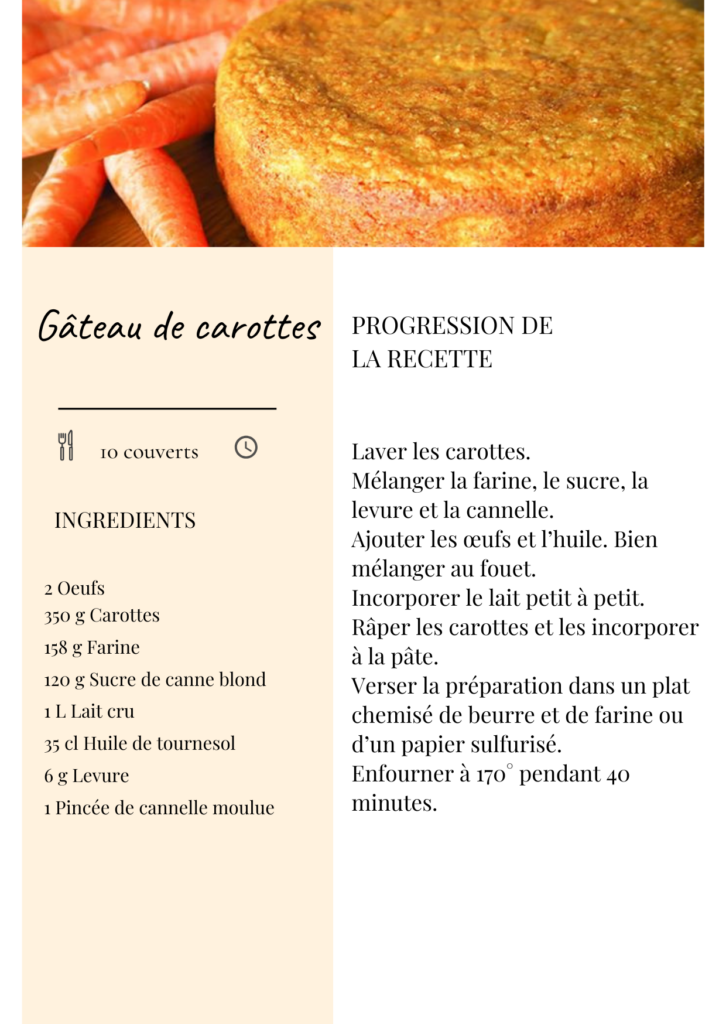 Gâteau de carottes

10 couverts

INGREDIENTS

2 Oeufs
350 g Carottes
158 g Farine
120 g Sucre de canne blond
1 L Lait cru
35 cl Huile de tournesol
6 g Levure
1 Pincée de cannelle moulue

PROGRESSION DE LA RECETTE

Laver les carottes.
Mélanger la farine, le sucre, la levure et la cannelle.
Ajouter les œufs et l'huile. Bien mélanger au fouet.
Incorporer le lait petit à petit.
Râper les carottes et les incorporer à la pâte.
Verser la préparation dans un plat chemisé de beurre et de farine ou d'un papier sulfurisé.
Enfourner à 170° pendant 40 minutes.